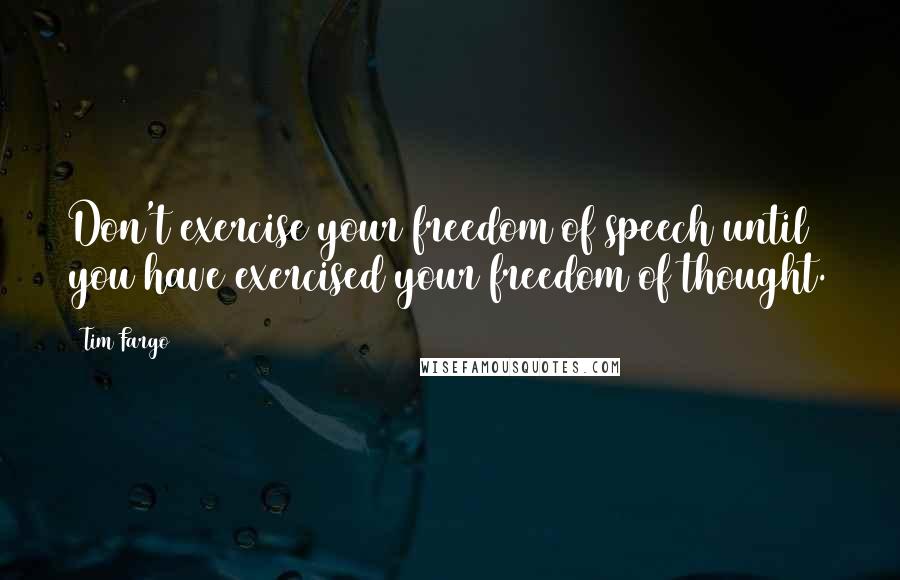 Don't exercise your freedom of speech until you have exercised your freedom of thought.

Tim Fargo

WISEFAMOUSQUOTES.COM